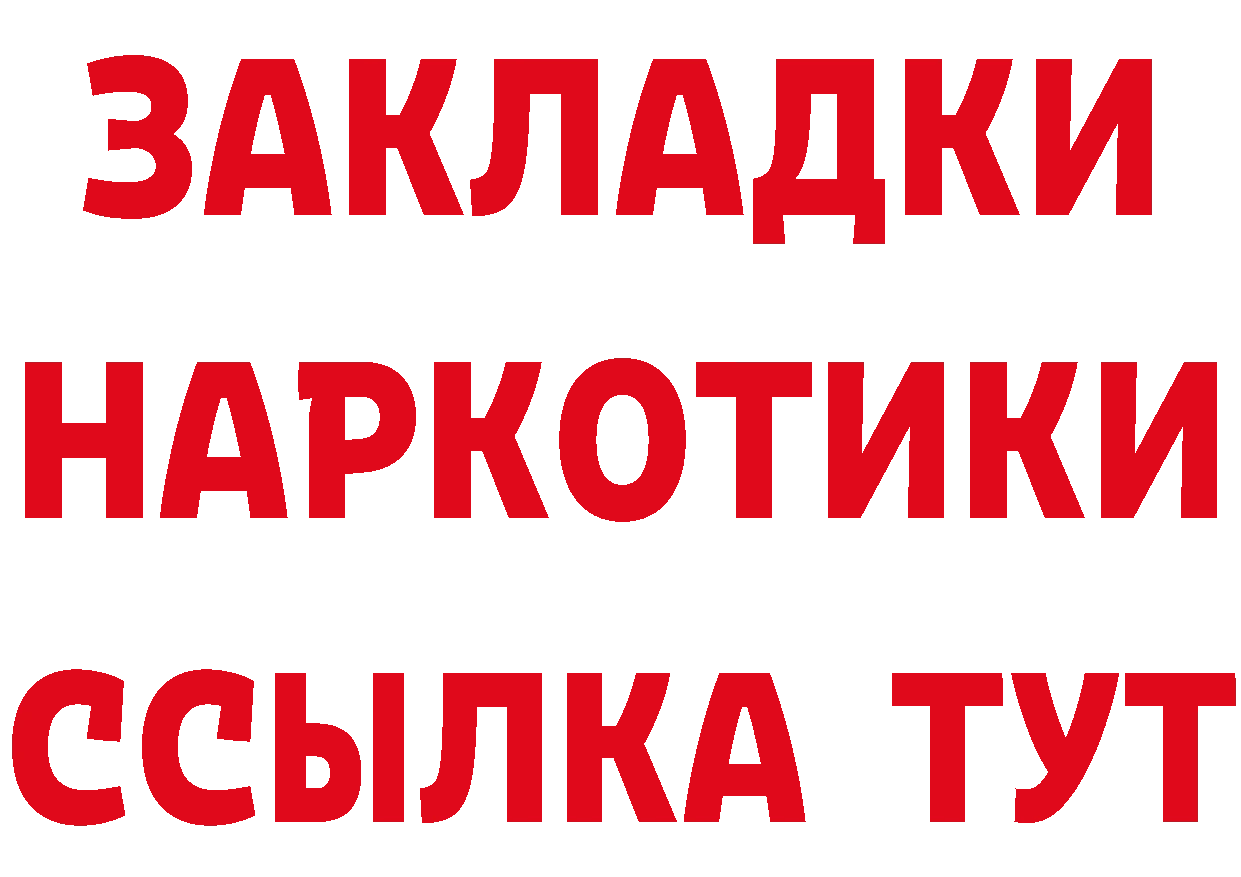 ЗАКЛАДКИ НАРКОТИКИ ССЫЛКА ТУТ